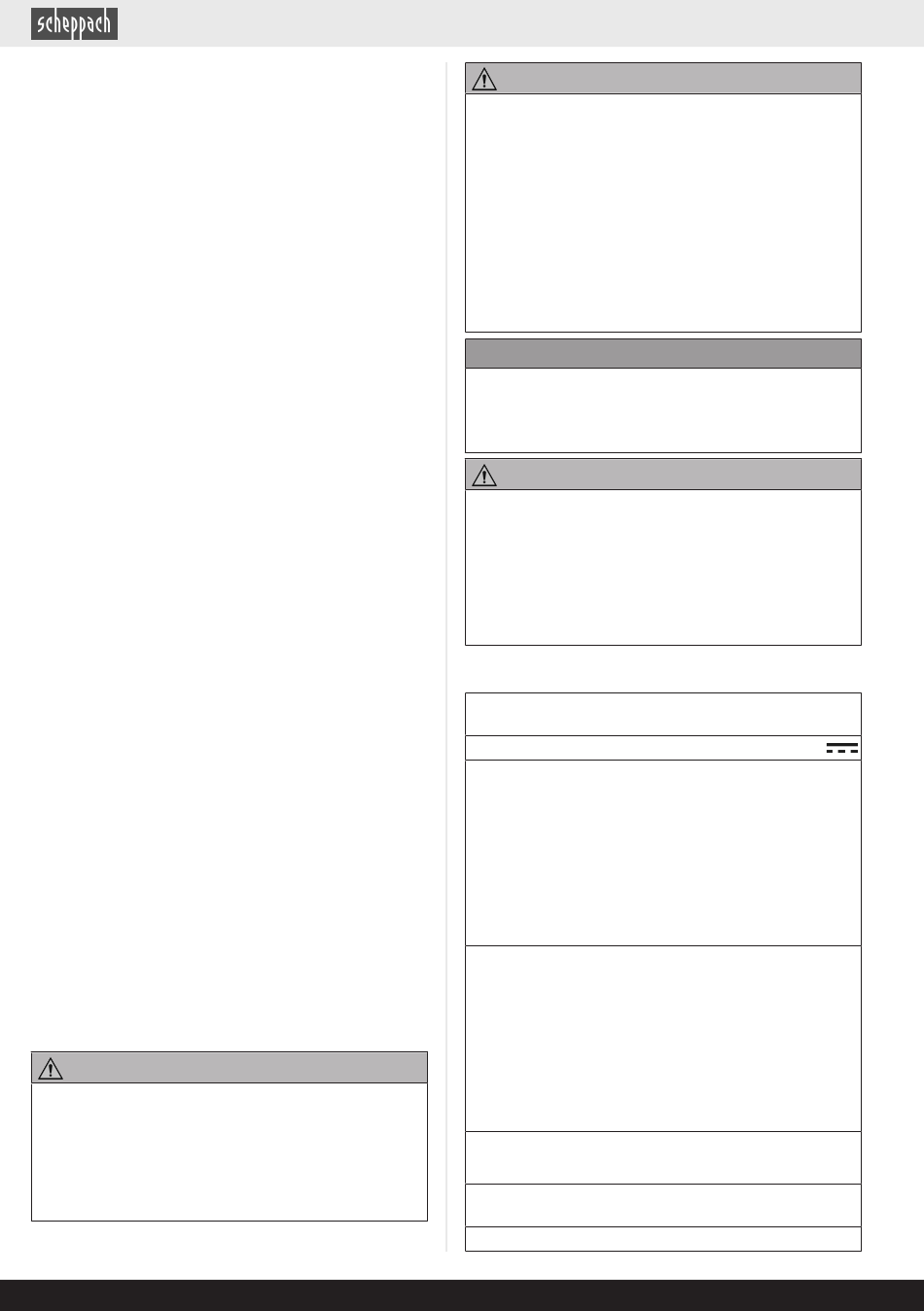 scheppach